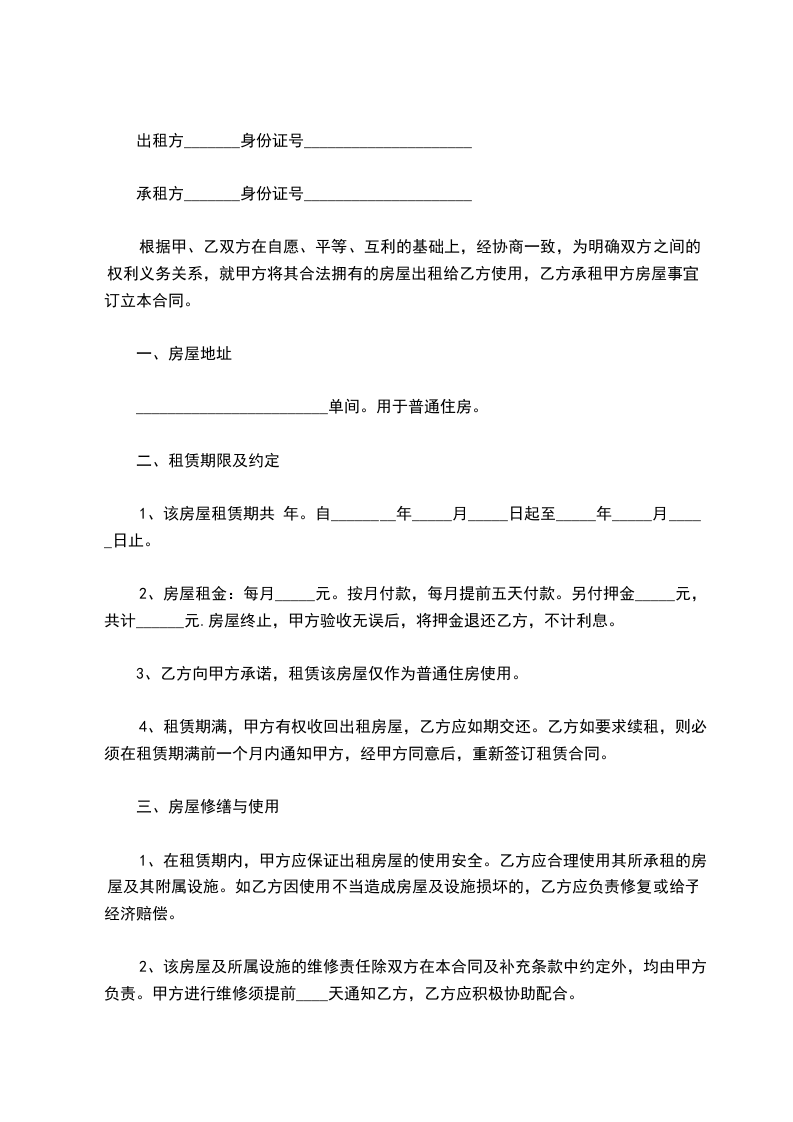 出租方_______身份证号_____________________

承租方_______身份证号_____________________

根据甲、乙双方在自愿、平等、互利的基础上，经协商一致，为明确双方之间的权利义务关系，就甲方将其合法拥有的房屋出租给乙方使用，乙方承租甲方房屋事宜订立本合同。

一、房屋地址

________________________单间。用于普通住房。

二、租赁期限及约定

1、该房屋租赁期共 年。自________年_____月_____日起至_____年_____月_____日止。

2、房屋租金：每月_____元。按月付款，每月提前五天付款。另付押金_____元，共计______元.房屋终止，甲方验收无误后，将押金退还乙方，不计利息。

3、乙方向甲方承诺，租赁该房屋仅作为普通住房使用。

4、租赁期满，甲方有权收回出租房屋，乙方应如期交还。乙方如要求续租，则必须在租赁期满前一个月内通知甲方，经甲方同意后，重新签订租赁合同。

三、房屋修缮与使用

1、在租赁期内，甲方应保证出租房屋的使用安全。乙方应合理使用其所承租的房屋及其附属设施。如乙方因使用不当造成房屋及设施损坏的，乙方应负责修复或给予经济赔偿。

2、该房屋及所属设施的维修责任除双方在本合同及补充条款中约定外，均由甲方负责。甲方进行维修须提前____天通知乙方，乙方应积极协助配合。